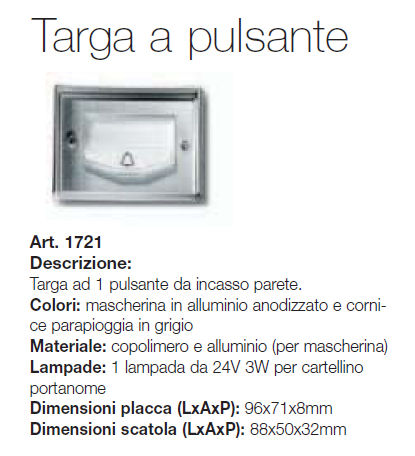 Targa a pulsante

Art. 1721
Descrizione:
Targa ad 1 pulsante da incasso parete.
Colori: mascherina in alluminio anodizzato e cornice parapioggia in grigio
Materiale: copolimero e alluminio (per mascherina)
Lampade: 1 lampada da 24V 3W per cartellino portanome
Dimensioni placca (LxAxP): 96x71x8mm
Dimensioni scatola (LxAxP): 88x50x32mm